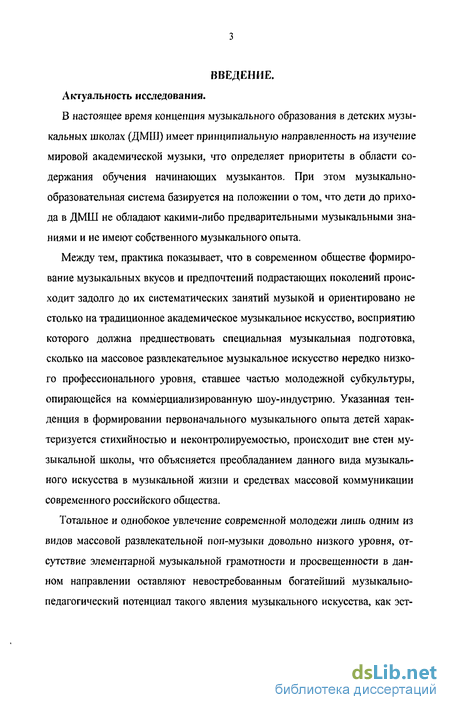 3

ВВЕДЕНИЕ.

Актуальность исследования.

В настоящее время концепция музыкального образования в детских музыкальных школах (ДМШ) имеет принципиальную направленность на изучение мировой академической музыки, что определяет приоритеты в области содержания обучения начинающих музыкантов. При этом музыкально-образовательная система базируется на положении о том, что дети до прихода в ДМШ не обладают какими-либо предварительными музыкальными знаниями и не имеют собственного музыкального опыта.

Между тем, практика показывает, что в современном обществе формирование музыкальных вкусов и предпочтений подрастающих поколений происходит задолго до их систематических занятий музыкой и ориентировано не столько на традиционное академическое музыкальное искусство, восприятию которого должна предшествовать специальная музыкальная подготовка, сколько на массовое развлекательное музыкальное искусство нередко низкого профессионального уровня, ставшее частью молодежной субкультуры, опирающейся на коммерциализированную шоу-индустрию. Указанная тенденция в формировании первоначального музыкального опыта детей характеризуется стихийностью и неконтролируемостью, происходит вне стен музыкальной школы, что объясняется преобладанием данного вида музыкального искусства в музыкальной жизни и средствах массовой коммуникации современного российского общества.

Тотальное и однобокое увлечение современной молодежи лишь одним из видов массовой развлекательной поп-музыки довольно низкого уровня, отсутствие элементарной музыкальной грамотности и просвещенности в данном направлении оставляют невостребованным богатейший музыкально-педагогический потенциал такого явления музыкального искусства, как эст-

dsLib.net
библиотека диссертаций